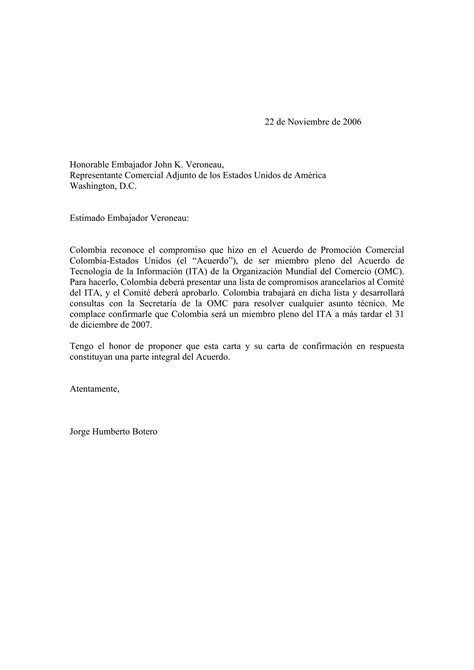 22 de Noviembre de 2006

Honorable Embajador John K. Veroneau,
Representante Comercial Adjunto de los Estados Unidos de América
Washington, D.C.

Estimado Embajador Veroneau:

Colombia reconoce el compromiso que hizo en el Acuerdo de Promoción Comercial Colombia-Estados Unidos (el "Acuerdo"), de ser miembro pleno del Acuerdo de Tecnología de la Información (ITA) de la Organización Mundial del Comercio (OMC). Para hacerlo, Colombia deberá presentar una lista de compromisos arancelarios al Comité del ITA, y el Comité deberá aprobarlo. Colombia trabajará en dicha lista y desarrollará consultas con la Secretaría de la OMC para resolver cualquier asunto técnico. Me complace confirmarle que Colombia será un miembro pleno del ITA a más tardar el 31 de diciembre de 2007.

Tengo el honor de proponer que esta carta y su carta de confirmación en respuesta constituyan una parte integral del Acuerdo.

Atentamente,

Jorge Humberto Botero